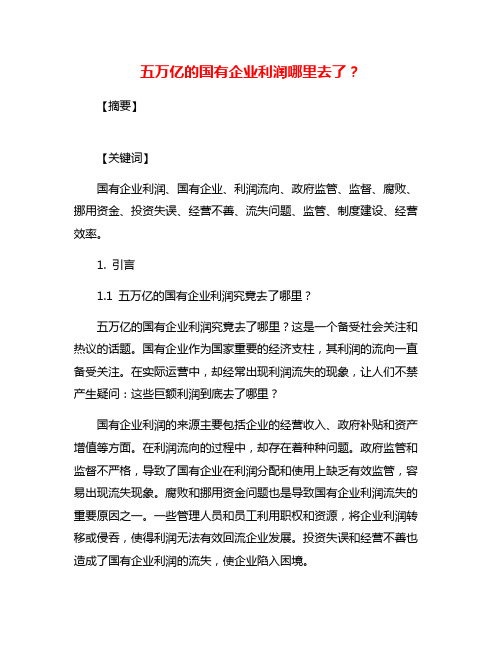 五万亿的国有企业利润哪里去了？

【摘要】

【关键词】

国有企业利润、国有企业、利润流向、政府监管、监督、腐败、挪用资金、投资失误、经营不善、流失问题、监管、制度建设、经营效率。

1. 引言

1.1 五万亿的国有企业利润究竟去了哪里？

五万亿的国有企业利润究竟去了哪里？这是一个备受社会关注和热议的话题。国有企业作为国家重要的经济支柱，其利润的流向一直备受关注。在实际运营中，却经常出现利润流失的现象，让人们不禁产生疑问：这些巨额利润到底去了哪里？

国有企业利润的来源主要包括企业的经营收入、政府补贴和资产增值等方面。在利润流向的过程中，却存在着种种问题。政府监管和监督不严格，导致了国有企业在利润分配和使用上缺乏有效监管，容易出现流失现象。腐败和挪用资金问题也是导致国有企业利润流失的重要原因之一。一些管理人员和员工利用职权和资源，将企业利润转移或侵吞，使得利润无法有效回流企业发展。投资失误和经营不善也造成了国有企业利润的流失，使企业陷入困境。